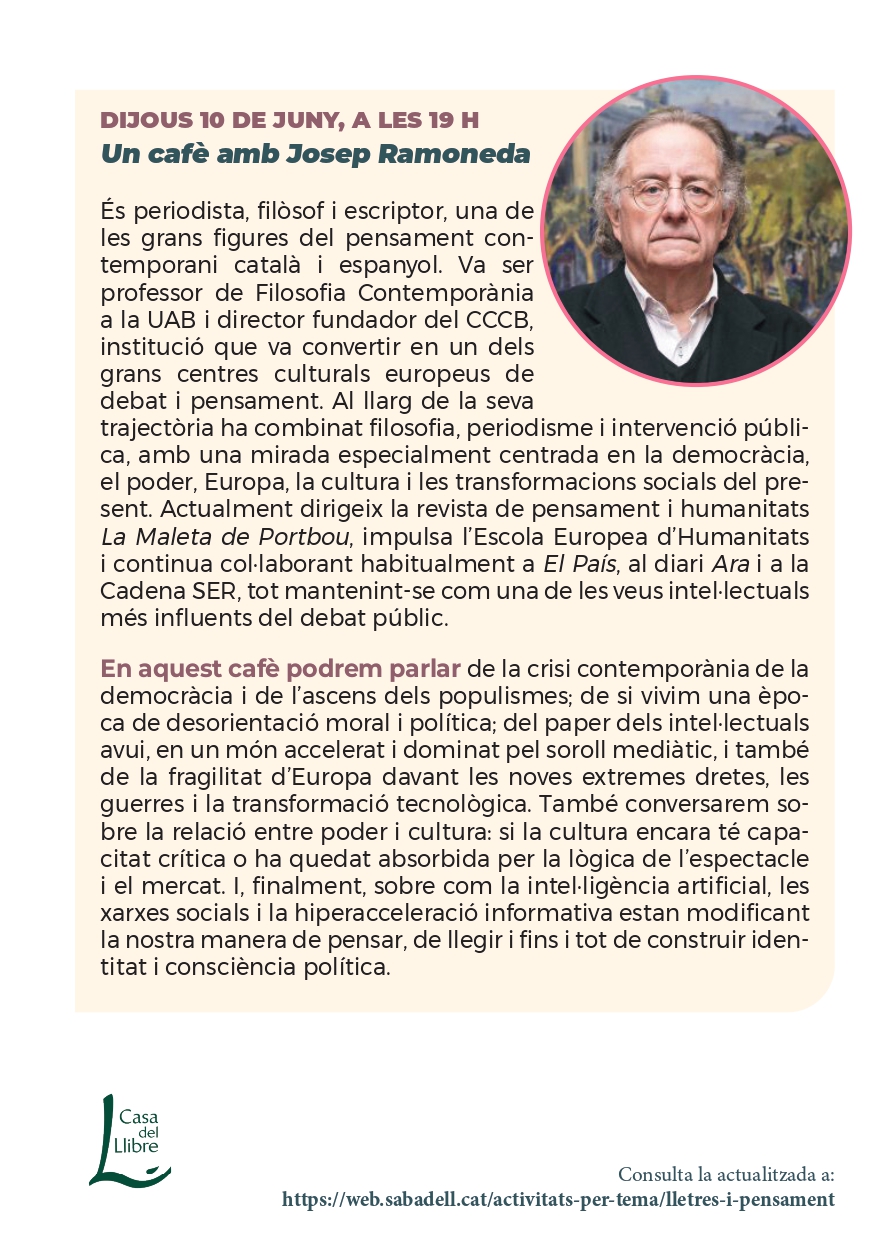 DIJOUS 10 DE JUNY, A LES 19 H
Un cafè amb Josep Ramoneda

És periodista, filòsof i escriptor, una de les grans figures del pensament contemporani català i espanyol. Va ser professor de Filosofia Contemporània a la UAB i director fundador del CCCB, institució que va convertir en un dels grans centres culturals europeus de debat i pensament. Al llarg de la seva trajectòria ha combinat filosofia, periodisme i intervenció pública, amb una mirada especialment centrada en la democràcia, el poder, Europa, la cultura i les transformacions socials del present. Actualment dirigeix la revista de pensament i humanitats La Maleta de Portbou, impulsa l'Escola Europea d'Humanitats i continua col·laborant habitualment a El País, al diari Ara i a la Cadena SER, tot mantenint-se com una de les veus intel·lectuals més influents del debat públic.

En aquest cafè podrem parlar de la crisi contemporània de la democràcia i de l'ascens dels populismes; de si vivim una època de desorientació moral i política; del paper dels intel·lectuals avui, en un món accelerat i dominat pel soroll mediàtic, i també de la fragilitat d'Europa davant les noves extremes dretes, les guerres i la transformació tecnològica. També conversarem sobre la relació entre poder i cultura: si la cultura encara té capacitat crítica o ha quedat absorbida per la lògica de l'espectacle i el mercat. I, finalment, sobre com la intel·ligència artificial, les xarxes socials i la hiperacceleració informativa estan modificant la nostra manera de pensar, de llegir i fins i tot de construir identitat i consciència política.

Casa
del
Llibre

Consulta la actualitzada a:
https://web.sabadell.cat/activitats-per-tema/lletres-i-pensament